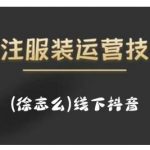 注服装运营技

(徐志么)线下抖音